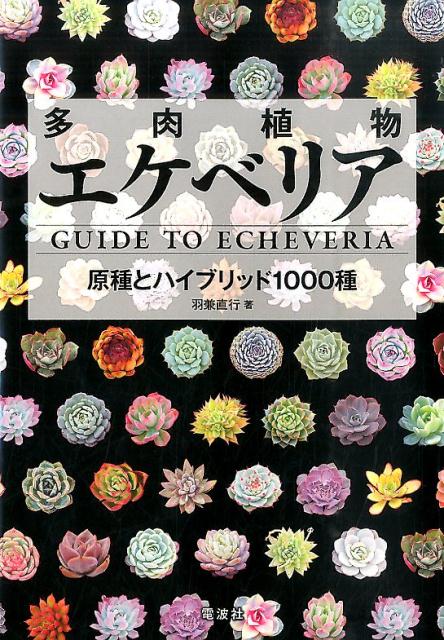 多肉植物
エケベリア
GUIDE TO ECHEVERIA
原種とハイブリッド1000種
羽兼直行 著

電波社